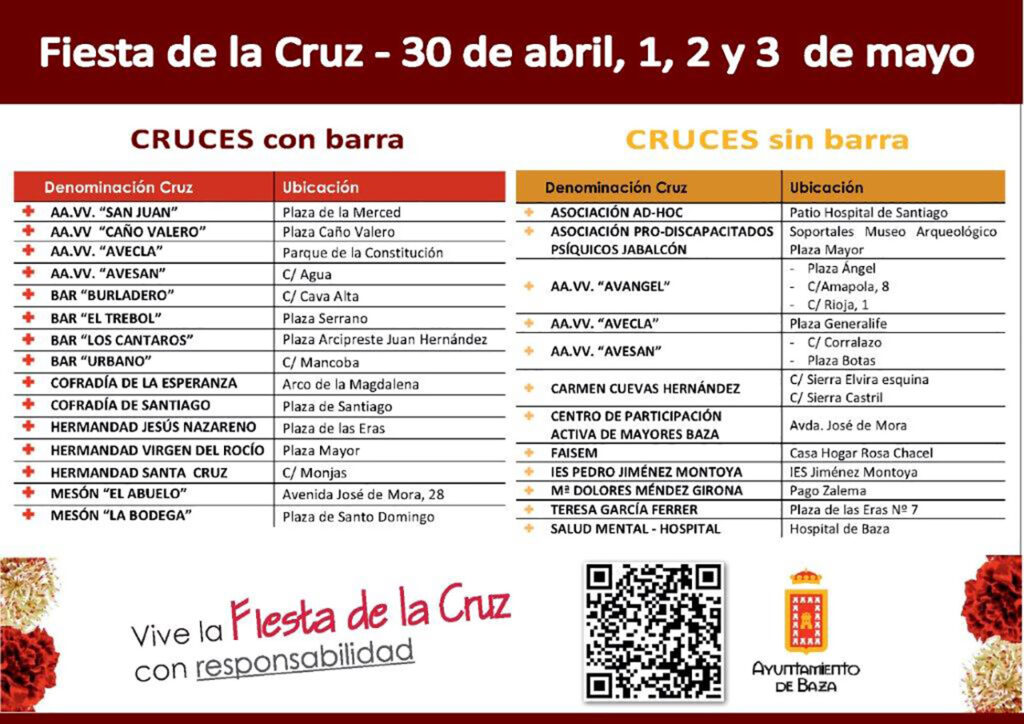 Fiesta de la Cruz - 30 de abril, 1, 2 y 3 de mayo

CRUCES con barra

| Denominación Cruz | Ubicación |
|---|---|
| AA.VV. "SAN JUAN" | Plaza de la Merced |
| AA.VV. "CAÑO VALERO" | Plaza Caño Valero |
| AA.VV. "AVECLA" | Parque de la Constitución |
| AA.VV. "AVESAN" | C/ Agua |
| BAR "BURLADERO" | C/ Cava Alta |
| BAR "EL TREBOL" | Plaza Serrano |
| BAR "LOS CANTAROS" | Plaza Arcipreste Juan Hernández |
| BAR "URBANO" | C/ Mancoba |
| COFRADÍA DE LA ESPERANZA | Arco de la Magdalena |
| COFRADÍA DE SANTIAGO | Plaza de Santiago |
| HERMANDAD JESÚS NAZARENO | Plaza de las Eras |
| HERMANDAD VIRGEN DEL ROCÍO | Plaza Mayor |
| HERMANDAD SANTA CRUZ | C/ Monjas |
| MESÓN "EL ABUELO" | Avenida José de Mora, 28 |
| MESÓN "LA BODEGA" | Plaza de Santo Domingo |

CRUCES sin barra

| Denominación Cruz | Ubicación |
|---|---|
| ASOCIACIÓN AD-HOC | Patio Hospital de Santiago |
| ASOCIACIÓN PRO-DISCAPACITADOS PSÍQUICOS JABALCÓN | Soportales Museo Arqueológico Plaza Mayor |
| AA.VV. "AVANGEL" | - Plaza Ángel - C/Amapola, 8 - C/ Rioja, 1 |
| AA.VV. "AVECLA" | Plaza Generalife |
| AA.VV. "AVESAN" | - C/ Corralazo - Plaza Botas |
| CARMEN CUEVAS HERNÁNDEZ | C/ Sierra Elvira esquina C/ Sierra Castril |
| CENTRO DE PARTICIPACIÓN ACTIVA DE MAYORES BAZA | Avda. José de Mora |
| FAISEM | Casa Hogar Rosa Chacel |
| IES PEDRO JIMÉNEZ MONTOYA | IES Jiménez Montoya |
| Mª DOLORES MÉNDEZ GIRONA | Pago Zalema |
| TERESA GARCÍA FERRER | Plaza de las Eras Nº 7 |
| SALUD MENTAL - HOSPITAL | Hospital de Baza |

Vive la Fiesta de la Cruz con responsabilidad

AYUNTAMIENTO DE BAZA